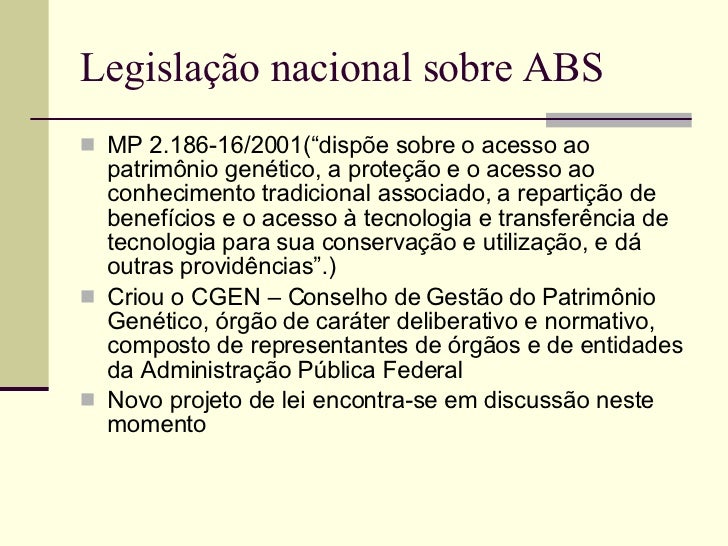 Legislação nacional sobre ABS

MP 2.186-16/2001(“dispõe sobre o acesso ao patrimônio genético, a proteção e o acesso ao conhecimento tradicional associado, a repartição de benefícios e o acesso à tecnologia e transferência de tecnologia para sua conservação e utilização, e dá outras providências”.)

Criou o CGEN – Conselho de Gestão do Patrimônio Genético, órgão de caráter deliberativo e normativo, composto de representantes de órgãos e de entidades da Administração Pública Federal

Novo projeto de lei encontra-se em discussão neste momento